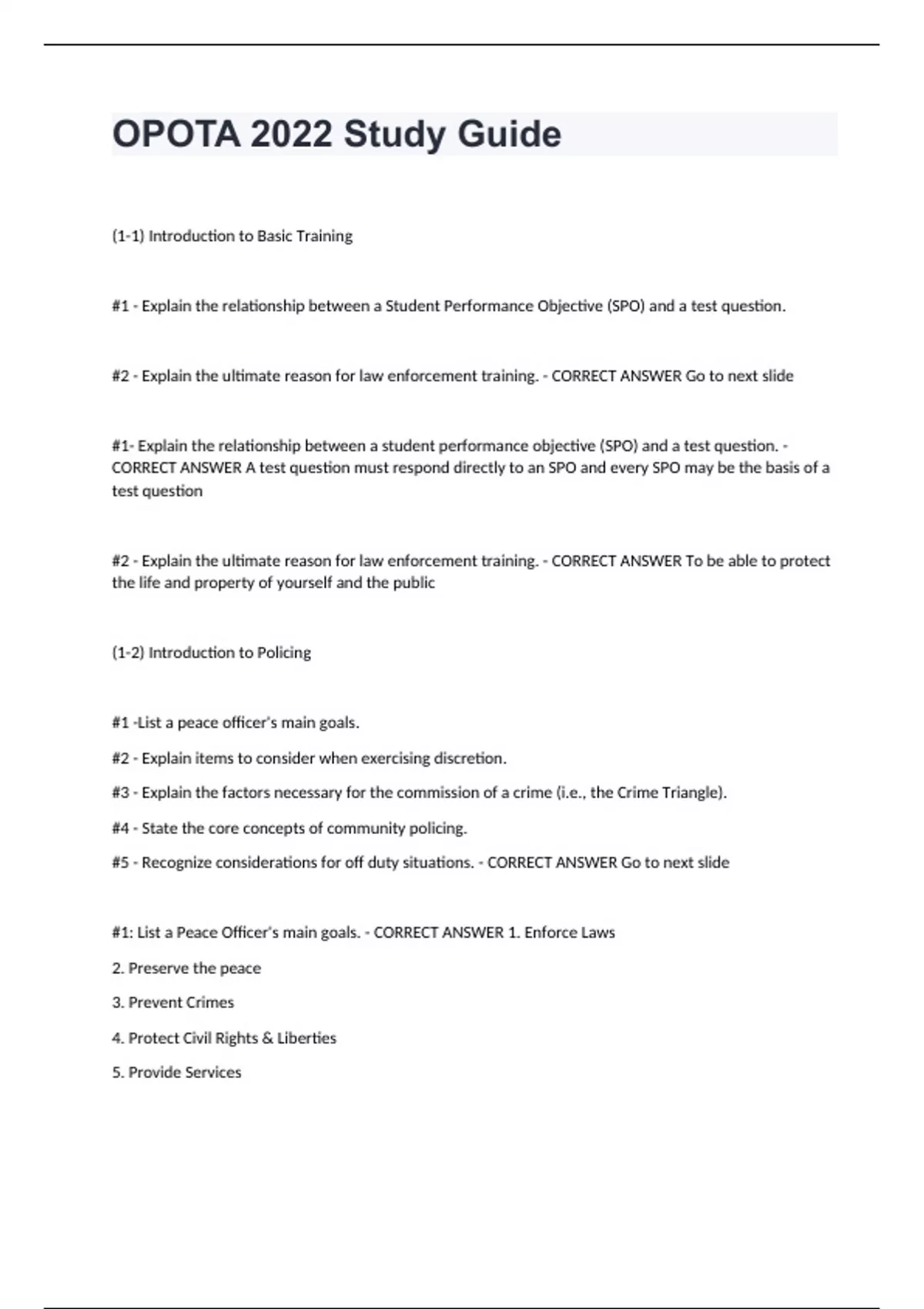 OPOTA 2022 Study Guide

(1-1) Introduction to Basic Training

#1 - Explain the relationship between a Student Performance Objective (SPO) and a test question.

#2 - Explain the ultimate reason for law enforcement training. - CORRECT ANSWER Go to next slide

#1- Explain the relationship between a student performance objective (SPO) and a test question. - CORRECT ANSWER A test question must respond directly to an SPO and every SPO may be the basis of a test question

#2 - Explain the ultimate reason for law enforcement training. - CORRECT ANSWER To be able to protect the life and property of yourself and the public

(1-2) Introduction to Policing

#1 -List a peace officer's main goals.

#2 - Explain items to consider when exercising discretion.

#3 - Explain the factors necessary for the commission of a crime (i.e., the Crime Triangle).

#4 - State the core concepts of community policing.

#5 - Recognize considerations for off duty situations. - CORRECT ANSWER Go to next slide

#1: List a Peace Officer's main goals. - CORRECT ANSWER 1. Enforce Laws

2. Preserve the peace

3. Prevent Crimes

4. Protect Civil Rights & Liberties

5. Provide Services